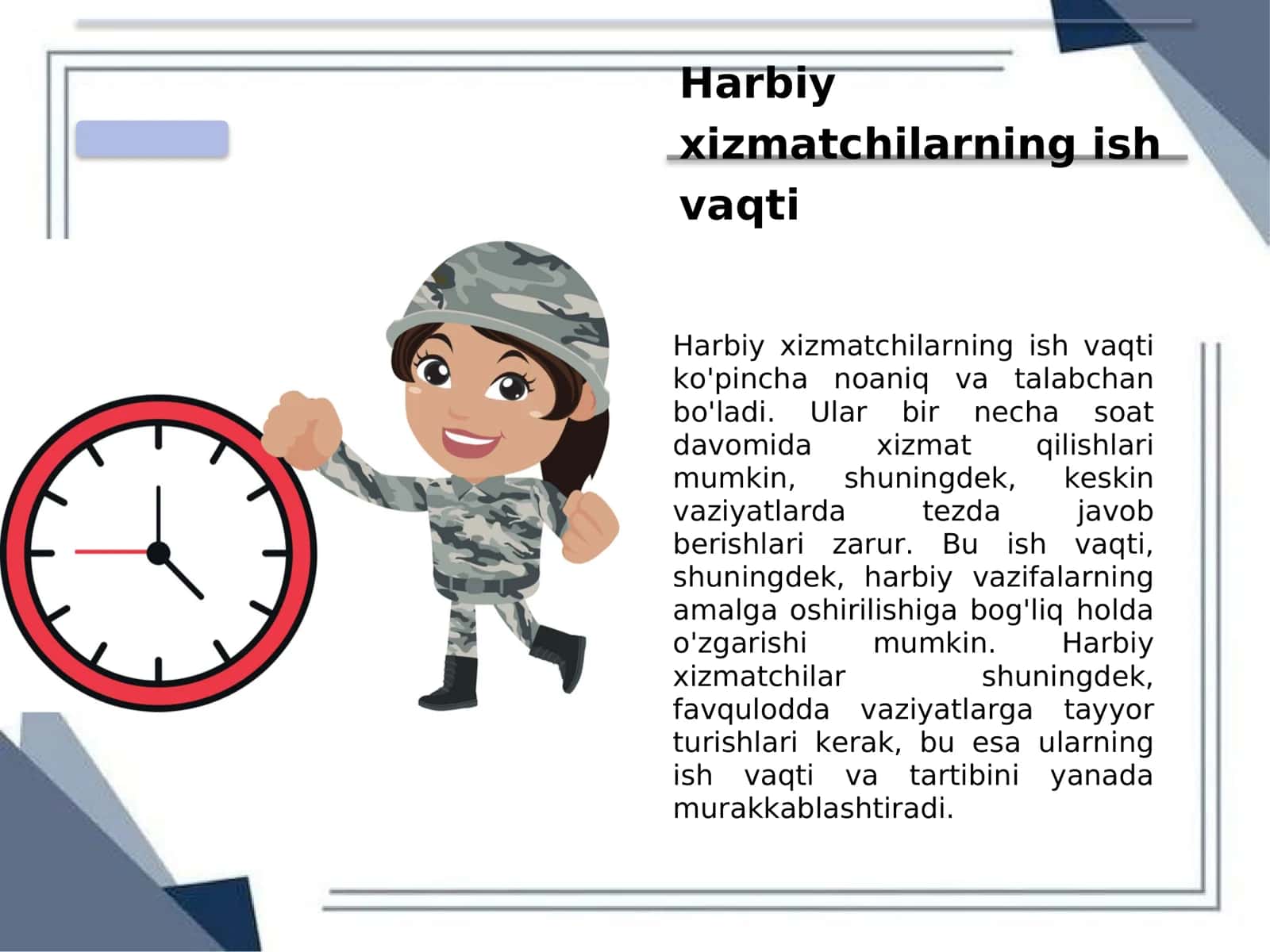 Harbiy xizmatchilarning ish vaqti

Harbiy xizmatchilarning ish vaqti ko'pincha noaniq va talabchan bo'ladi. Ular bir necha soat davomida xizmat qilishlari mumkin, shuningdek, keskin vaziyatlarda tezda javob berishlari zarur. Bu ish vaqti, shuningdek, harbiy vazifalarning amalga oshirilishiga bog'liq holda o'zgarishi mumkin. Harbiy xizmatchilar shuningdek, favqulodda vaziyatlarga tayyor turishlari kerak, bu esa ularning ish vaqti va tartibini yanada murakkablashtiradi.